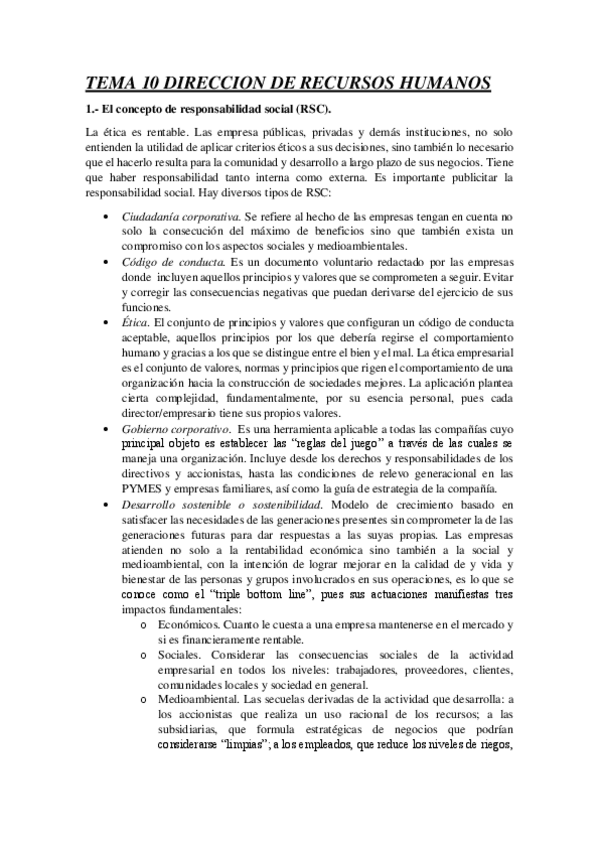 TEMA 10 DIRECCION DE RECURSOS HUMANOS

1.- El concepto de responsabilidad social (RSC).

La ética es rentable. Las empresa públicas, privadas y demás instituciones, no solo entienden la utilidad de aplicar criterios éticos a sus decisiones, sino también lo necesario que el hacerlo resulta para la comunidad y desarrollo a largo plazo de sus negocios. Tiene que haber responsabilidad tanto interna como externa. Es importante publicitar la responsabilidad social. Hay diversos tipos de RSC:

• Ciudadanía corporativa. Se refiere al hecho de las empresas tengan en cuenta no solo la consecución del máximo de beneficios sino que también exista un compromiso con los aspectos sociales y medioambientales.
• Código de conducta. Es un documento voluntario redactado por las empresas donde incluyen aquellos principios y valores que se comprometen a seguir. Evitar y corregir las consecuencias negativas que puedan derivarse del ejercicio de sus funciones.
• Ética. El conjunto de principios y valores que configuran un código de conducta aceptable, aquellos principios por los que debería regirse el comportamiento humano y gracias a los que se distingue entre el bien y el mal. La ética empresarial es el conjunto de valores, normas y principios que rigen el comportamiento de una organización hacia la construcción de sociedades mejores. La aplicación plantea cierta complejidad, fundamentalmente, por su esencia personal, pues cada director/empresario tiene sus propios valores.
• Gobierno corporativo. Es una herramienta aplicable a todas las compañías cuyo principal objeto es establecer las "reglas del juego" a través de las cuales se maneja una organización. Incluye desde los derechos y responsabilidades de los directivos y accionistas, hasta las condiciones de relevo generacional en las PYMES y empresas familiares, así como la guía de estrategia de la compañía.
• Desarrollo sostenible o sostenibilidad. Modelo de crecimiento basado en satisfacer las necesidades de las generaciones presentes sin comprometer la de las generaciones futuras para dar respuestas a las suyas propias. Las empresas atienden no solo a la rentabilidad económica sino también a la social y medioambiental, con la intención de lograr mejorar en la calidad de y vida y bienestar de las personas y grupos involucrados en sus operaciones, es lo que se conoce como el "triple bottom line", pues sus actuaciones manifiestas tres impactos fundamentales:
o Económicos. Cuanto le cuesta a una empresa mantenerse en el mercado y si es financieramente rentable.
o Sociales. Considerar las consecuencias sociales de la actividad empresarial en todos los niveles: trabajadores, proveedores, clientes, comunidades locales y sociedad en general.
o Medioambiental. Las secuelas derivadas de la actividad que desarrolla: a los accionistas que realiza un uso racional de los recursos; a las subsidiarias, que formula estratégicas de negocios que podrían considerarse "limpias"; a los empleados, que reduce los niveles de riegos,